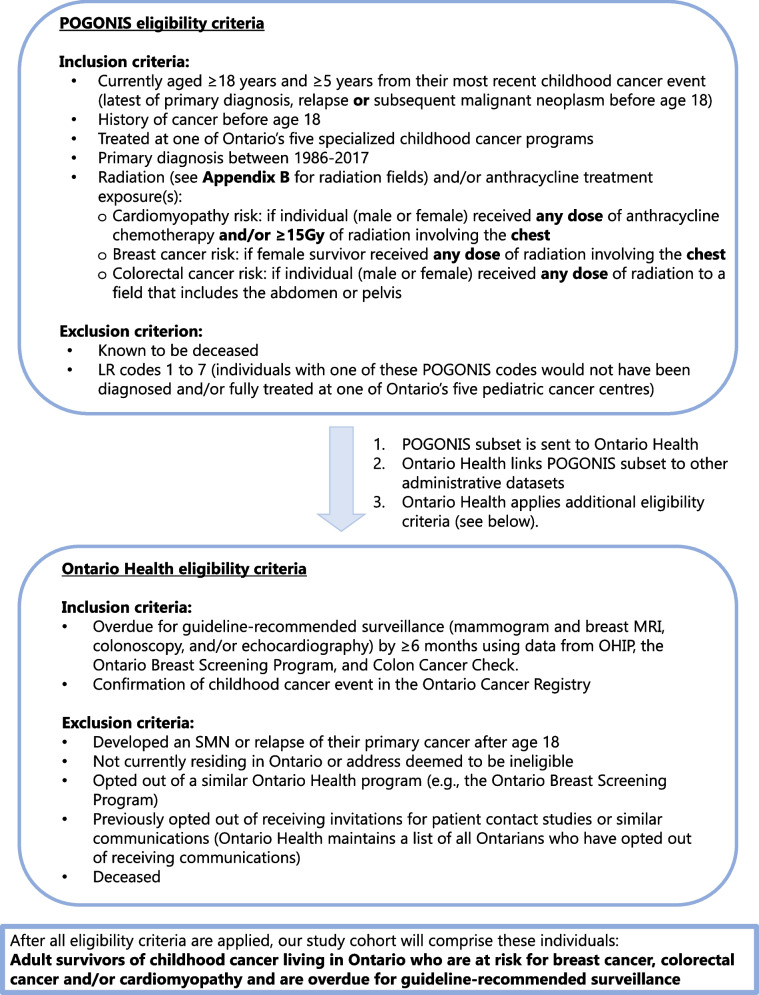 POGONIS eligibility criteria

Inclusion criteria:
• Currently aged ≥18 years and ≥5 years from their most recent childhood cancer event (latest of primary diagnosis, relapse or subsequent malignant neoplasm before age 18)
• History of cancer before age 18
• Treated at one of Ontario's five specialized childhood cancer programs
• Primary diagnosis between 1986-2017
• Radiation (see Appendix B for radiation fields) and/or anthracycline treatment exposure(s):
o Cardiomyopathy risk: if individual (male or female) received any dose of anthracycline chemotherapy and/or ≥15Gy of radiation involving the chest
o Breast cancer risk: if female survivor received any dose of radiation involving the chest
o Colorectal cancer risk: if individual (male or female) received any dose of radiation to a field that includes the abdomen or pelvis

Exclusion criterion:
• Known to be deceased
• LR codes 1 to 7 (individuals with one of these POGONIS codes would not have been diagnosed and/or fully treated at one of Ontario's five pediatric cancer centres)

1. POGONIS subset is sent to Ontario Health
2. Ontario Health links POGONIS subset to other administrative datasets
3. Ontario Health applies additional eligibility criteria (see below).

Ontario Health eligibility criteria

Inclusion criteria:
• Overdue for guideline-recommended surveillance (mammogram and breast MRI, colonoscopy, and/or echocardiography) by ≥6 months using data from OHIP, the Ontario Breast Screening Program, and Colon Cancer Check.
• Confirmation of childhood cancer event in the Ontario Cancer Registry

Exclusion criteria:
• Developed an SMN or relapse of their primary cancer after age 18
• Not currently residing in Ontario or address deemed to be ineligible
• Opted out of a similar Ontario Health program (e.g., the Ontario Breast Screening Program)
• Previously opted out of receiving invitations for patient contact studies or similar communications (Ontario Health maintains a list of all Ontarians who have opted out of receiving communications)
• Deceased

After all eligibility criteria are applied, our study cohort will comprise these individuals:
Adult survivors of childhood cancer living in Ontario who are at risk for breast cancer, colorectal cancer and/or cardiomyopathy and are overdue for guideline-recommended surveillance